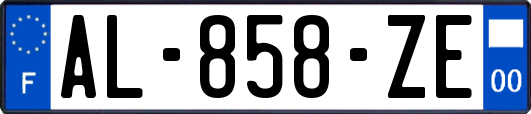 F

AL-858-ZE

00